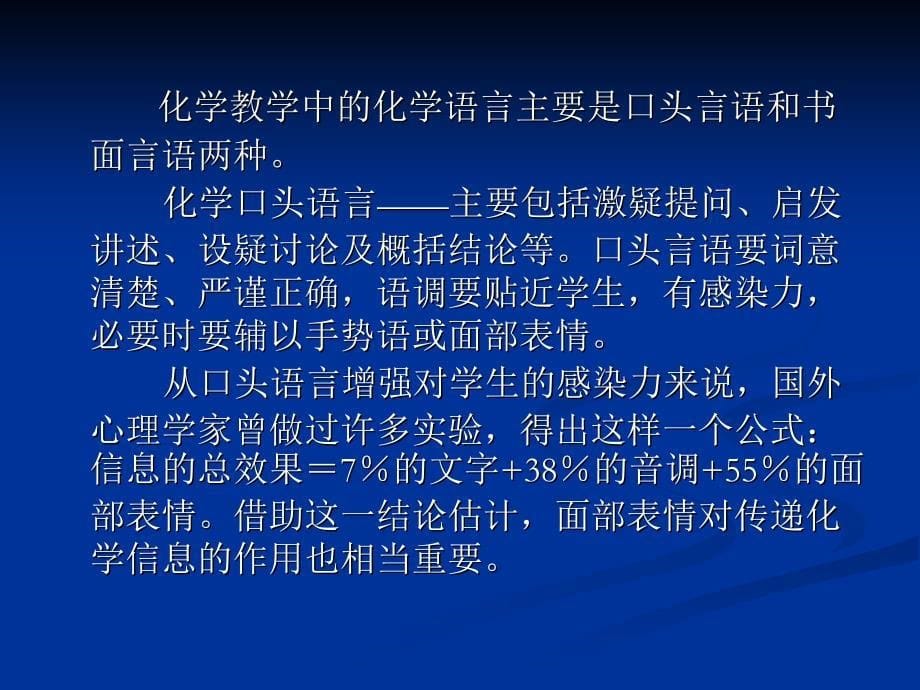 化学教学中的化学语言主要是口头言语和书面言语两种。

化学口头语言——主要包括激疑提问、启发讲述、设疑讨论及概括结论等。口头言语要词意清楚、严谨正确，语调要贴近学生，有感染力，必要时要辅以手势语或面部表情。

从口头语言增强对学生的感染力来说，国外心理学家曾做过许多实验，得出这样一个公式：信息的总效果＝7％的文字+38％的音调+55％的面部表情。借助这一结论估计，面部表情对传递化学信息的作用也相当重要。